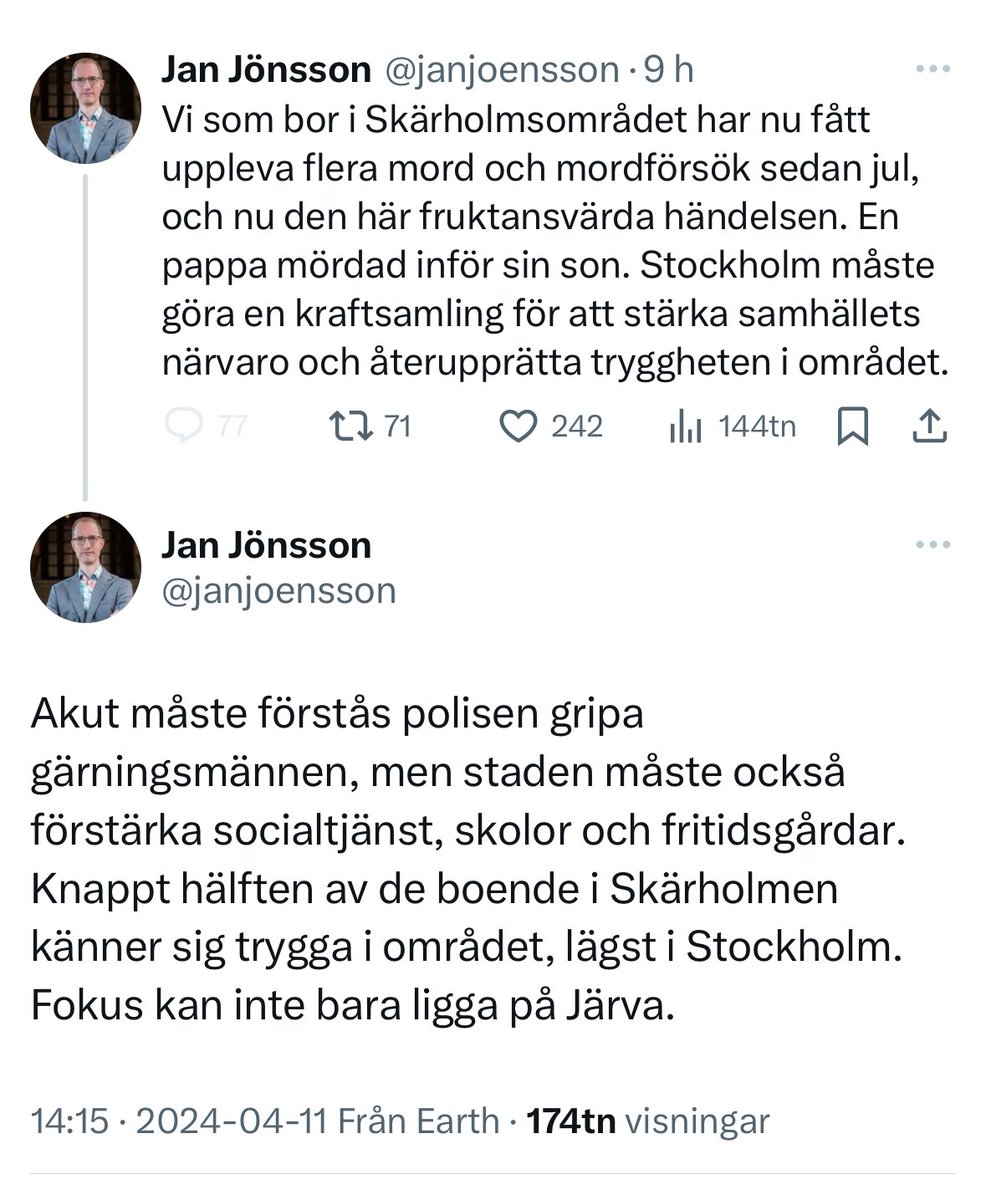 Jan Jönsson @janjoensson · 9 h
Vi som bor i Skärholmsområdet har nu fått uppleva flera mord och mordförsök sedan jul, och nu den här fruktansvärda händelsen. En pappa mördad inför sin son. Stockholm måste göra en kraftsamling för att stärka samhällets närvaro och återupprätta tryggheten i området.

77 71 242 144tn

Jan Jönsson
@janjoensson

Akut måste förstås polisen gripa gärningsmännen, men staden måste också förstärka socialtjänst, skolor och fritidsgårdar. Knappt hälften av de boende i Skärholmen känner sig trygga i området, lägst i Stockholm. Fokus kan inte bara ligga på Järva.

14:15 · 2024-04-11 Från Earth · 174tn visningar